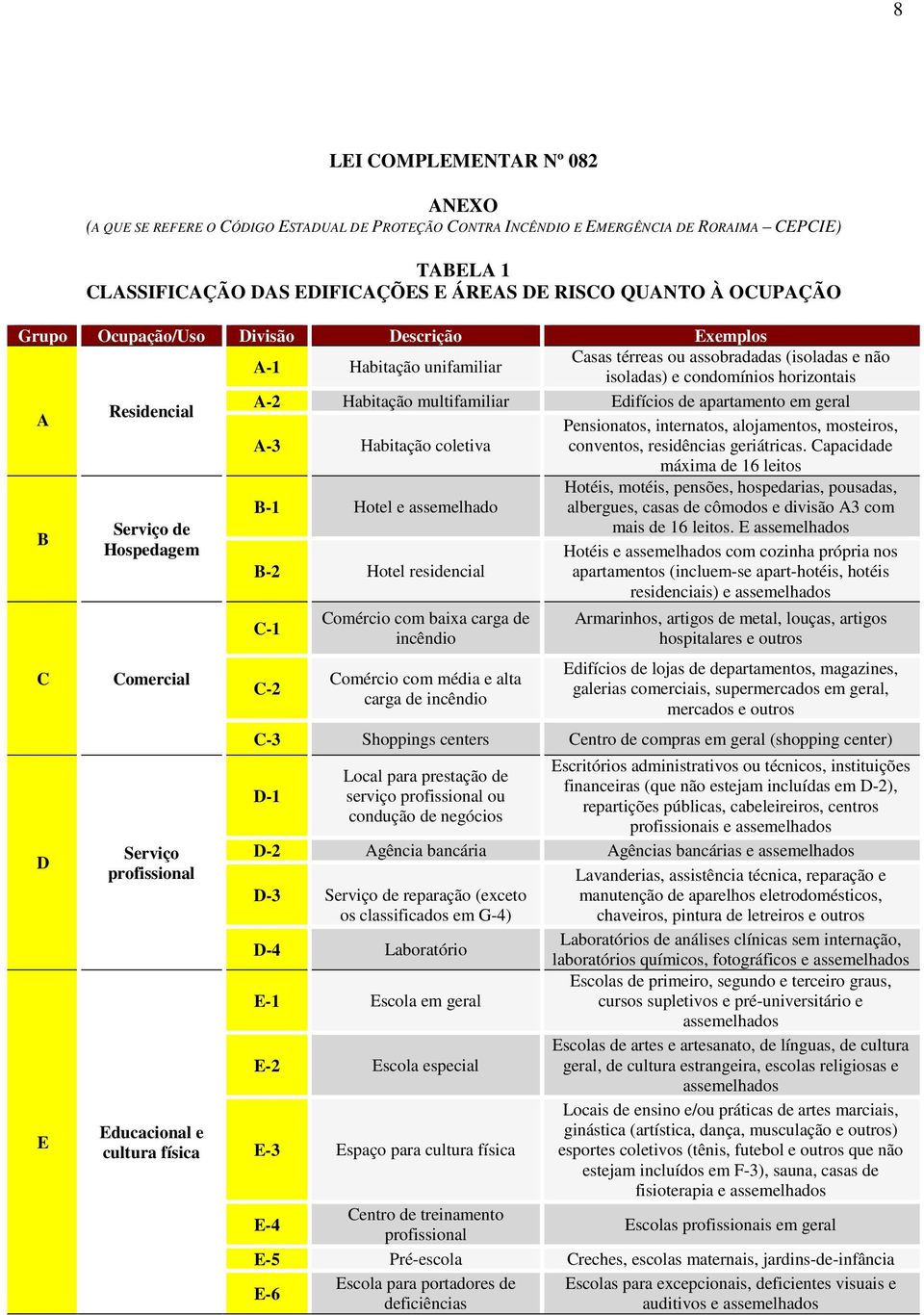 8

LEI COMPLEMENTAR Nº 082

ANEXO
(A QUE SE REFERE O CÓDIGO ESTADUAL DE PROTEÇÃO CONTRA INCÊNDIO E EMERGÊNCIA DE RORAIMA – CEPCIE)

TABELA 1
CLASSIFICAÇÃO DAS EDIFICAÇÕES E ÁREAS DE RISCO QUANTO À OCUPAÇÃO

| Grupo | Ocupação/Uso | Divisão | Descrição | Exemplos |
|---|---|---|---|---|
| A | Residencial | A-1 | Habitação unifamiliar | Casas térreas ou assobradadas (isoladas e não isoladas) e condomínios horizontais |
| | | A-2 | Habitação multifamiliar | Edifícios de apartamento em geral |
| | | A-3 | Habitação coletiva | Pensionatos, internatos, alojamentos, mosteiros, conventos, residências geriátricas. Capacidade máxima de 16 leitos |
| B | Serviço de Hospedagem | B-1 | Hotel e assemelhado | Hotéis, motéis, pensões, hospedarias, pousadas, albergues, casas de cômodos e divisão A3 com mais de 16 leitos. E assemelhados |
| | | B-2 | Hotel residencial | Hotéis e assemelhados com cozinha própria nos apartamentos (incluem-se apart-hotéis, hotéis residenciais) e assemelhados |
| C | Comercial | C-1 | Comércio com baixa carga de incêndio | Armarinhos, artigos de metal, louças, artigos hospitalares e outros |
| | | C-2 | Comércio com média e alta carga de incêndio | Edifícios de lojas de departamentos, magazines, galerias comerciais, supermercados em geral, mercados e outros |
| | | C-3 | Shoppings centers | Centro de compras em geral (shopping center) |
| D | Serviço profissional | D-1 | Local para prestação de serviço profissional ou condução de negócios | Escritórios administrativos ou técnicos, instituições financeiras (que não estejam incluídas em D-2), repartições públicas, cabeleireiros, centros profissionais e assemelhados |
| | | D-2 | Agência bancária | Agências bancárias e assemelhados |
| | | D-3 | Serviço de reparação (exceto os classificados em G-4) | Lavanderias, assistência técnica, reparação e manutenção de aparelhos eletrodomésticos, chaveiros, pintura de letreiros e outros |
| | | D-4 | Laboratório | Laboratórios de análises clínicas sem internação, laboratórios químicos, fotográficos e assemelhados |
| E | Educacional e cultura física | E-1 | Escola em geral | Escolas de primeiro, segundo e terceiro graus, cursos supletivos e pré-universitário e assemelhados |
| | | E-2 | Escola especial | Escolas de artes e artesanato, de línguas, de cultura geral, de cultura estrangeira, escolas religiosas e assemelhados |
| | | E-3 | Espaço para cultura física | Locais de ensino e/ou práticas de artes marciais, ginástica (artística, dança, musculação e outros) esportes coletivos (tênis, futebol e outros que não estejam incluídos em F-3), sauna, casas de fisioterapia e assemelhados |
| | | E-4 | Centro de treinamento profissional | Escolas profissionais em geral |
| | | E-5 | Pré-escola | Creches, escolas maternais, jardins-de-infância |
| | | E-6 | Escola para portadores de deficiências | Escolas para excepcionais, deficientes visuais e auditivos e assemelhados |